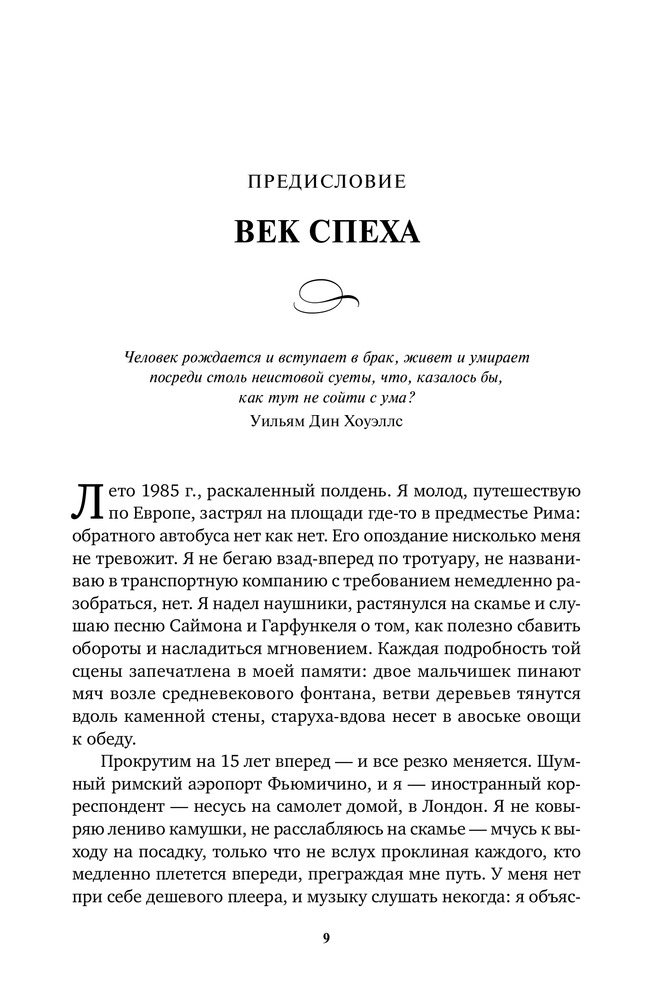 ПРЕДИСЛОВИЕ

ВЕК СПЕХА

Человек рождается и вступает в брак, живет и умирает посреди столь неистовой суеты, что, казалось бы, как тут не сойти с ума?
Уильям Дин Хоуэллс

Лето 1985 г., раскаленный полдень. Я молод, путешествую по Европе, застрял на площади где-то в предместье Рима: обратного автобуса нет как нет. Его опоздание нисколько меня не тревожит. Я не бегаю взад-вперед по тротуару, не названиваю в транспортную компанию с требованием немедленно разобраться, нет. Я надел наушники, растянулся на скамье и слушаю песню Саймона и Гарфункеля о том, как полезно сбавить обороты и насладиться мгновением. Каждая подробность той сцены запечатлена в моей памяти: двое мальчишек пинают мяч возле средневекового фонтана, ветви деревьев тянутся вдоль каменной стены, старуха-вдова несет в авоське овощи к обеду.

Прокрутим на 15 лет вперед — и все резко меняется. Шумный римский аэропорт Фьюмичино, и я — иностранный корреспондент — несусь на самолет домой, в Лондон. Я не ковыряю лениво камушки, не расслабляюсь на скамье — мчусь к выходу на посадку, только что не вслух проклиная каждого, кто медленно плетется впереди, преграждая мне путь. У меня нет при себе дешевого плеера, и музыку слушать некогда: я объяс-

9